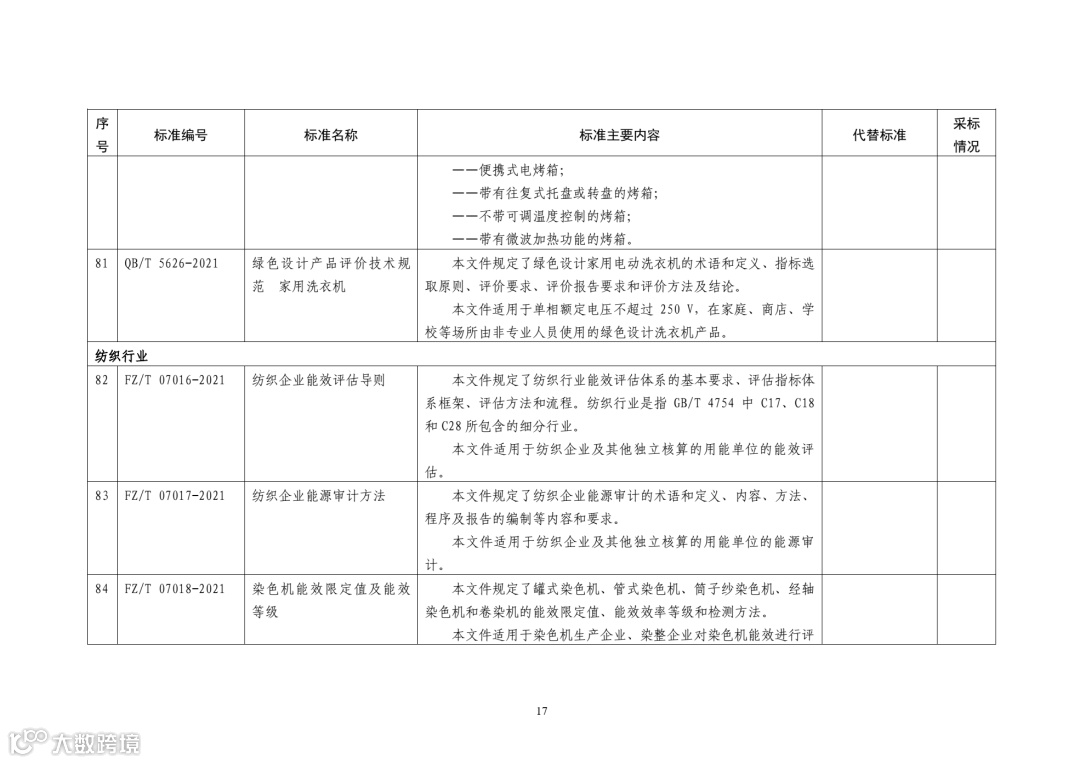 | 序号 | 标准编号 | 标准名称 | 标准主要内容 | 代替标准 | 采标情况 |
|---|---|---|---|---|---|
| | | | ——便携式电烤箱；<br>——带有往复式托盘或转盘的烤箱；<br>——不带可调温度控制的烤箱；<br>——带有微波加热功能的烤箱。 | | |
| 81 | QB/T 5626-2021 | 绿色设计产品评价技术规范 家用洗衣机 | 本文件规定了绿色设计家用电动洗衣机的术语和定义、指标选取原则、评价要求、评价报告要求和评价方法及结论。<br>本文件适用于单相额定电压不超过 250 V，在家庭、商店、学校等场所由非专业人员使用的绿色设计洗衣机产品。 | | |
| 纺织行业 | | | | | |
| 82 | FZ/T 07016-2021 | 纺织企业能效评估导则 | 本文件规定了纺织行业能效评估体系的基本要求、评估指标体系框架、评估方法和流程。纺织行业是指 GB/T 4754 中 C17、C18 和 C28 所包含的细分行业。<br>本文件适用于纺织企业及其他独立核算的用能单位的能效评估。 | | |
| 83 | FZ/T 07017-2021 | 纺织企业能源审计方法 | 本文件规定了纺织企业能源审计的术语和定义、内容、方法、程序及报告的编制等内容和要求。<br>本文件适用于纺织企业及其他独立核算的用能单位的能源审计。 | | |
| 84 | FZ/T 07018-2021 | 染色机能效限定值及能效等级 | 本文件规定了罐式染色机、管式染色机、筒子纱染色机、经轴染色机和卷染机的能效限定值、能效效率等级和检测方法。<br>本文件适用于染色机生产企业、染整企业对染色机能效进行评 | | |

17

大数跨境